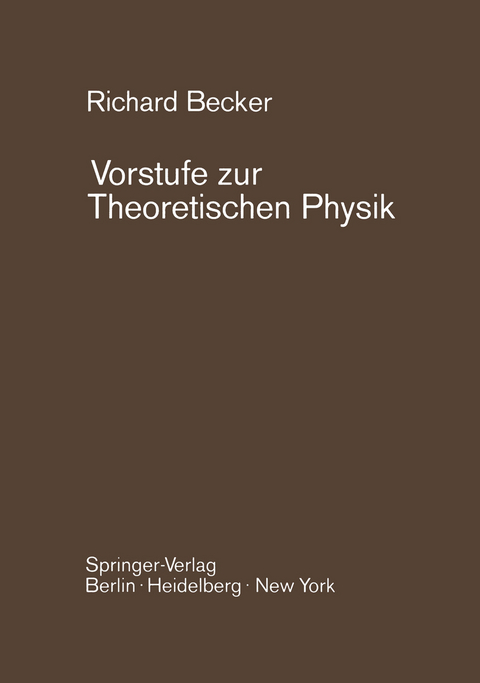 Richard Becker

Vorstufe zur Theoretischen Physik

Springer-Verlag
Berlin · Heidelberg · New York